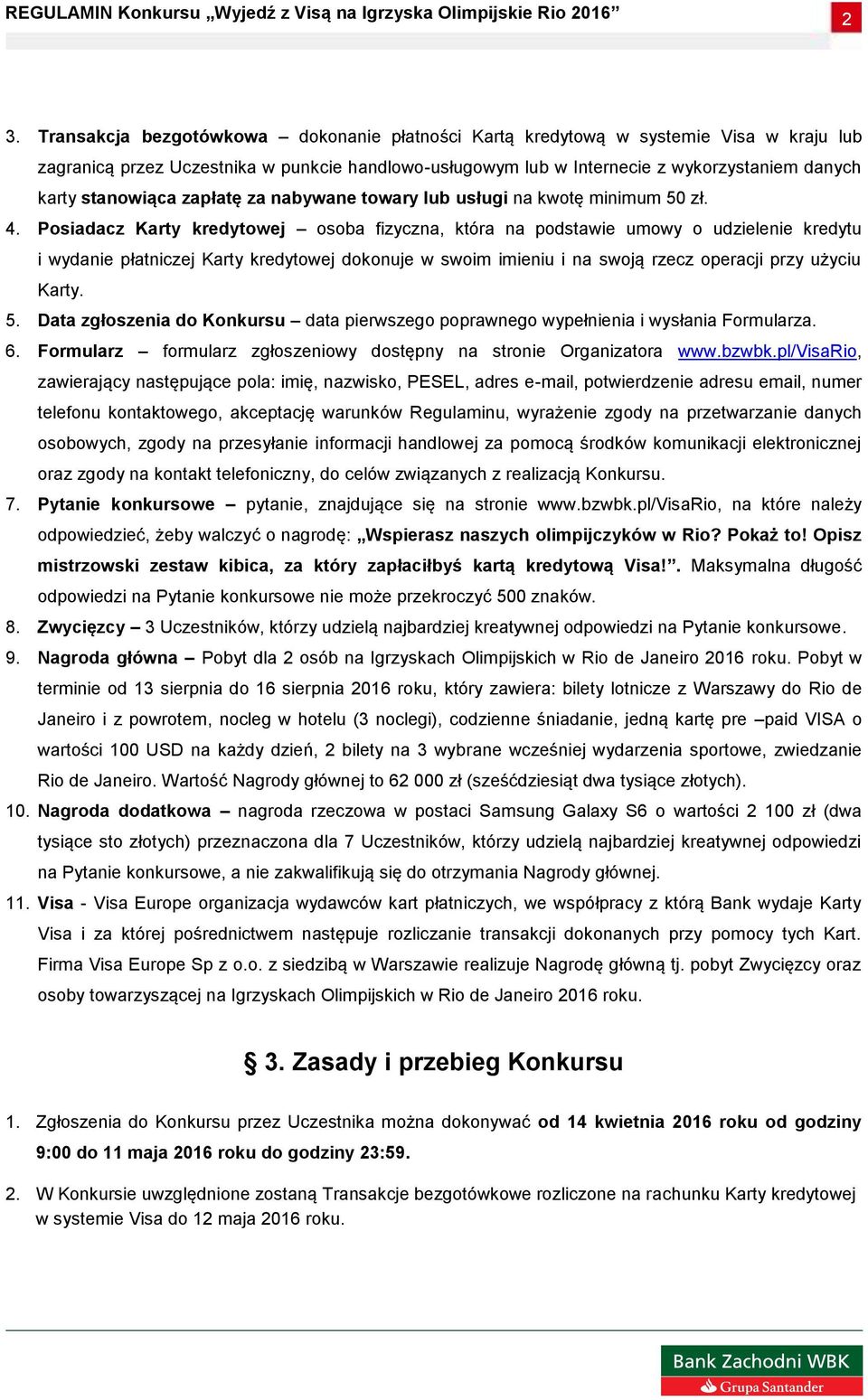 REGULAMIN Konkursu „Wyjedź z Visą na Igrzyska Olimpijskie Rio 2016” 2

3. Transakcja bezgotówkowa – dokonanie płatności Kartą kredytową w systemie Visa w kraju lub zagranicą przez Uczestnika w punkcie handlowo-usługowym lub w Internecie z wykorzystaniem danych karty stanowiąca zapłatę za nabywane towary lub usługi na kwotę minimum 50 zł.

4. Posiadacz Karty kredytowej – osoba fizyczna, która na podstawie umowy o udzielenie kredytu i wydanie płatniczej Karty kredytowej dokonuje w swoim imieniu i na swoją rzecz operacji przy użyciu Karty.

5. Data zgłoszenia do Konkursu – data pierwszego poprawnego wypełnienia i wysłania Formularza.

6. Formularz – formularz zgłoszeniowy dostępny na stronie Organizatora www.bzwbk.pl/VisaRio, zawierający następujące pola: imię, nazwisko, PESEL, adres e-mail, potwierdzenie adresu email, numer telefonu kontaktowego, akceptację warunków Regulaminu, wyrażenie zgody na przetwarzanie danych osobowych, zgody na przesyłanie informacji handlowej za pomocą środków komunikacji elektronicznej oraz zgody na kontakt telefoniczny, do celów związanych z realizacją Konkursu.

7. Pytanie konkursowe – pytanie, znajdujące się na stronie www.bzwbk.pl/VisaRio, na które należy odpowiedzieć, żeby walczyć o nagrodę: „Wspierasz naszych olimpijczyków w Rio? Pokaż to! Opisz mistrzowski zestaw kibica, za który zapłaciłbyś kartą kredytową Visa!”. Maksymalna długość odpowiedzi na Pytanie konkursowe nie może przekroczyć 500 znaków.

8. Zwycięzcy – 3 Uczestników, którzy udzielą najbardziej kreatywnej odpowiedzi na Pytanie konkursowe.

9. Nagroda główna – Pobyt dla 2 osób na Igrzyskach Olimpijskich w Rio de Janeiro 2016 roku. Pobyt w terminie od 13 sierpnia do 16 sierpnia 2016 roku, który zawiera: bilety lotnicze z Warszawy do Rio de Janeiro i z powrotem, nocleg w hotelu (3 noclegi), codzienne śniadanie, jedną kartę pre –paid VISA o wartości 100 USD na każdy dzień, 2 bilety na 3 wybrane wcześniej wydarzenia sportowe, zwiedzanie Rio de Janeiro. Wartość Nagrody głównej to 62 000 zł (sześćdziesiąt dwa tysiące złotych).

10. Nagroda dodatkowa – nagroda rzeczowa w postaci Samsung Galaxy S6 o wartości 2 100 zł (dwa tysiące sto złotych) przeznaczona dla 7 Uczestników, którzy udzielą najbardziej kreatywnej odpowiedzi na Pytanie konkursowe, a nie zakwalifikują się do otrzymania Nagrody głównej.

11. Visa - Visa Europe organizacja wydawców kart płatniczych, we współpracy z którą Bank wydaje Karty Visa i za której pośrednictwem następuje rozliczanie transakcji dokonanych przy pomocy tych Kart. Firma Visa Europe Sp z o.o. z siedzibą w Warszawie realizuje Nagrodę główną tj. pobyt Zwycięzcy oraz osoby towarzyszącej na Igrzyskach Olimpijskich w Rio de Janeiro 2016 roku.

§ 3. Zasady i przebieg Konkursu

1. Zgłoszenia do Konkursu przez Uczestnika można dokonywać od 14 kwietnia 2016 roku od godziny 9:00 do 11 maja 2016 roku do godziny 23:59.

2. W Konkursie uwzględnione zostaną Transakcje bezgotówkowe rozliczone na rachunku Karty kredytowej w systemie Visa do 12 maja 2016 roku.

Bank Zachodni WBK
Grupa Santander